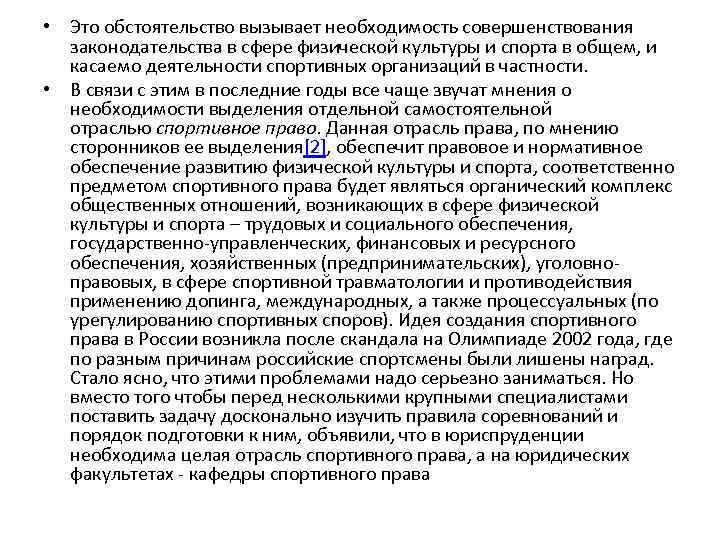 • Это обстоятельство вызывает необходимость совершенствования законодательства в сфере физической культуры и спорта в общем, и касаемо деятельности спортивных организаций в частности.

• В связи с этим в последние годы все чаще звучат мнения о необходимости выделения отдельной самостоятельной отраслью спортивное право. Данная отрасль права, по мнению сторонников ее выделения[2], обеспечит правовое и нормативное обеспечение развитию физической культуры и спорта, соответственно предметом спортивного права будет являться органический комплекс общественных отношений, возникающих в сфере физической культуры и спорта – трудовых и социального обеспечения, государственно-управленческих, финансовых и ресурсного обеспечения, хозяйственных (предпринимательских), уголовно-правовых, в сфере спортивной травматологии и противодействия применению допинга, международных, а также процессуальных (по урегулированию спортивных споров). Идея создания спортивного права в России возникла после скандала на Олимпиаде 2002 года, где по разным причинам российские спортсмены были лишены наград. Стало ясно, что этими проблемами надо серьезно заниматься. Но вместо того чтобы перед несколькими крупными специалистами поставить задачу досконально изучить правила соревнований и порядок подготовки к ним, объявили, что в юриспруденции необходима целая отрасль спортивного права, а на юридических факультетах - кафедры спортивного права